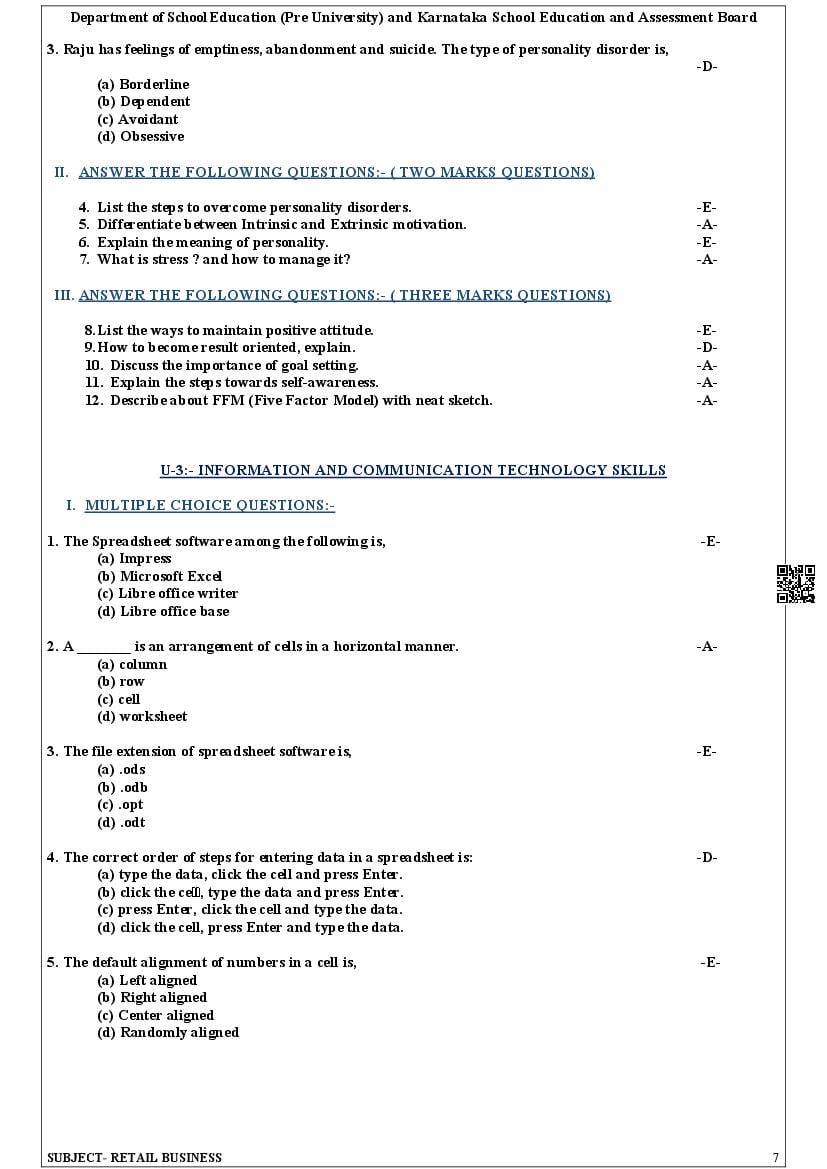 Department of School Education (Pre University) and Karnataka School Education and Assessment Board

3. Raju has feelings of emptiness, abandonment and suicide. The type of personality disorder is, -D-
(a) Borderline
(b) Dependent
(c) Avoidant
(d) Obsessive

II. ANSWER THE FOLLOWING QUESTIONS:- ( TWO MARKS QUESTIONS)

4. List the steps to overcome personality disorders. -E-
5. Differentiate between Intrinsic and Extrinsic motivation. -A-
6. Explain the meaning of personality. -E-
7. What is stress ? and how to manage it? -A-

III. ANSWER THE FOLLOWING QUESTIONS:- ( THREE MARKS QUESTIONS)

8. List the ways to maintain positive attitude. -E-
9. How to become result oriented, explain. -D-
10. Discuss the importance of goal setting. -A-
11. Explain the steps towards self-awareness. -A-
12. Describe about FFM (Five Factor Model) with neat sketch. -A-

U-3:- INFORMATION AND COMMUNICATION TECHNOLOGY SKILLS

I. MULTIPLE CHOICE QUESTIONS:-

1. The Spreadsheet software among the following is, -E-
(a) Impress
(b) Microsoft Excel
(c) Libre office writer
(d) Libre office base

2. A ________ is an arrangement of cells in a horizontal manner. -A-
(a) column
(b) row
(c) cell
(d) worksheet

3. The file extension of spreadsheet software is, -E-
(a) .ods
(b) .odb
(c) .opt
(d) .odt

4. The correct order of steps for entering data in a spreadsheet is: -D-
(a) type the data, click the cell and press Enter.
(b) click the cell, type the data and press Enter.
(c) press Enter, click the cell and type the data.
(d) click the cell, press Enter and type the data.

5. The default alignment of numbers in a cell is, -E-
(a) Left aligned
(b) Right aligned
(c) Center aligned
(d) Randomly aligned

SUBJECT- RETAIL BUSINESS 7